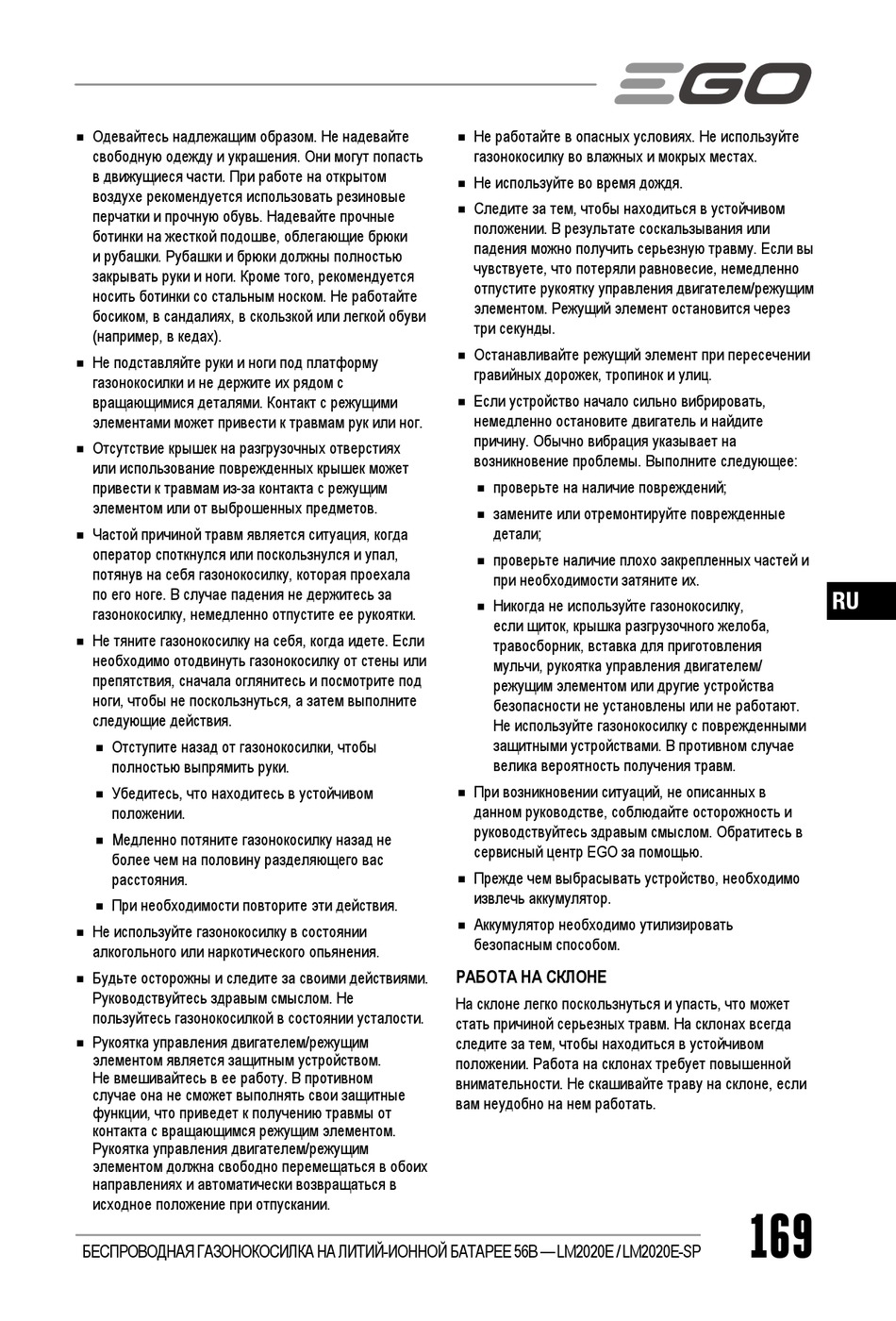 EGO

■ Одевайтесь надлежащим образом. Не надевайте свободную одежду и украшения. Они могут попасть в движущиеся части. При работе на открытом воздухе рекомендуется использовать резиновые перчатки и прочную обувь. Надевайте прочные ботинки на жесткой подошве, облегающие брюки и рубашки. Рубашки и брюки должны полностью закрывать руки и ноги. Кроме того, рекомендуется носить ботинки со стальным носком. Не работайте босиком, в сандалиях, в скользкой или легкой обуви (например, в кедах).

■ Не подставляйте руки и ноги под платформу газонокосилки и не держите их рядом с вращающимися деталями. Контакт с режущими элементами может привести к травмам рук или ног.

■ Отсутствие крышек на разгрузочных отверстиях или использование поврежденных крышек может привести к травмам из-за контакта с режущим элементом или от выброшенных предметов.

■ Частой причиной травм является ситуация, когда оператор споткнулся или поскользнулся и упал, потянув на себя газонокосилку, которая проехала по его ноге. В случае падения не держитесь за газонокосилку, немедленно отпустите ее рукоятки.

■ Не тяните газонокосилку на себя, когда идете. Если необходимо отодвинуть газонокосилку от стены или препятствия, сначала оглянитесь и посмотрите под ноги, чтобы не поскользнуться, а затем выполните следующие действия.

■ Отступите назад от газонокосилки, чтобы полностью выпрямить руки.

■ Убедитесь, что находитесь в устойчивом положении.

■ Медленно потяните газонокосилку назад не более чем на половину разделяющего вас расстояния.

■ При необходимости повторите эти действия.

■ Не используйте газонокосилку в состоянии алкогольного или наркотического опьянения.

■ Будьте осторожны и следите за своими действиями. Руководствуйтесь здравым смыслом. Не пользуйтесь газонокосилкой в состоянии усталости.

■ Рукоятка управления двигателем/режущим элементом является защитным устройством. Не вмешивайтесь в ее работу. В противном случае она не сможет выполнять свои защитные функции, что приведет к получению травмы от контакта с вращающимся режущим элементом. Рукоятка управления двигателем/режущим элементом должна свободно перемещаться в обоих направлениях и автоматически возвращаться в исходное положение при отпускании.

■ Не работайте в опасных условиях. Не используйте газонокосилку во влажных и мокрых местах.

■ Не используйте во время дождя.

■ Следите за тем, чтобы находиться в устойчивом положении. В результате соскальзывания или падения можно получить серьезную травму. Если вы чувствуете, что потеряли равновесие, немедленно отпустите рукоятку управления двигателем/режущим элементом. Режущий элемент остановится через три секунды.

■ Останавливайте режущий элемент при пересечении гравийных дорожек, тропинок и улиц.

■ Если устройство начало сильно вибрировать, немедленно остановите двигатель и найдите причину. Обычно вибрация указывает на возникновение проблемы. Выполните следующее:

■ проверьте на наличие повреждений;

■ замените или отремонтируйте поврежденные детали;

■ проверьте наличие плохо закрепленных частей и при необходимости затяните их.

■ Никогда не используйте газонокосилку, если щиток, крышка разгрузочного желоба, травосборник, вставка для приготовления мульчи, рукоятка управления двигателем/режущим элементом или другие устройства безопасности не установлены или не работают. Не используйте газонокосилку с поврежденными защитными устройствами. В противном случае велика вероятность получения травм.

■ При возникновении ситуаций, не описанных в данном руководстве, соблюдайте осторожность и руководствуйтесь здравым смыслом. Обратитесь в сервисный центр EGO за помощью.

■ Прежде чем выбрасывать устройство, необходимо извлечь аккумулятор.

■ Аккумулятор необходимо утилизировать безопасным способом.

РАБОТА НА СКЛОНЕ

На склоне легко поскользнуться и упасть, что может стать причиной серьезных травм. На склонах всегда следите за тем, чтобы находиться в устойчивом положении. Работа на склонах требует повышенной внимательности. Не скашивайте траву на склоне, если вам неудобно на нем работать.

RU

БЕСПРОВОДНАЯ ГАЗОНОКОСИЛКА НА ЛИТИЙ-ИОННОЙ БАТАРЕЕ 56В — LM2020E / LM2020E-SP

169